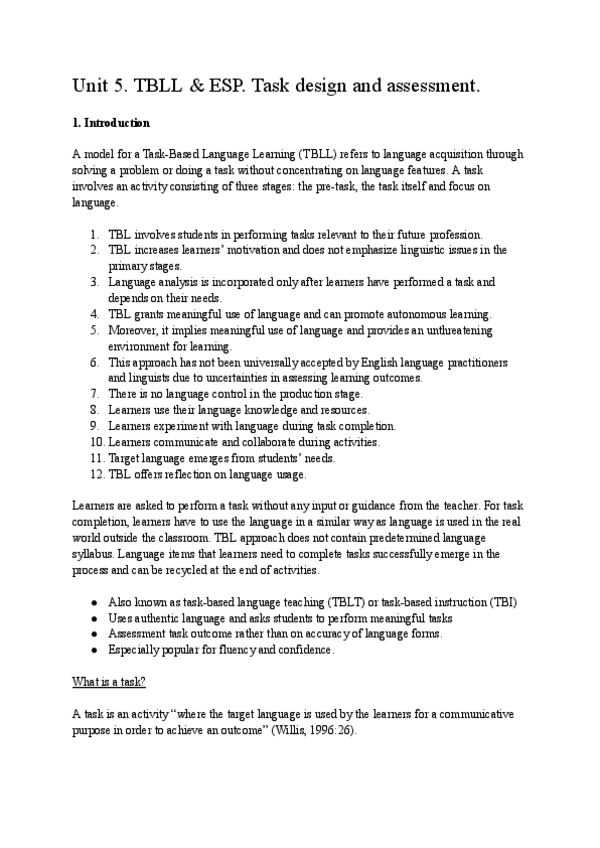 Unit 5. TBLL & ESP. Task design and assessment.

1. Introduction

A model for a Task-Based Language Learning (TBLL) refers to language acquisition through solving a problem or doing a task without concentrating on language features. A task involves an activity consisting of three stages: the pre-task, the task itself and focus on language.

1. TBL involves students in performing tasks relevant to their future profession.
2. TBL increases learners' motivation and does not emphasize linguistic issues in the primary stages.
3. Language analysis is incorporated only after learners have performed a task and depends on their needs.
4. TBL grants meaningful use of language and can promote autonomous learning.
5. Moreover, it implies meaningful use of language and provides an unthreatening environment for learning.
6. This approach has not been universally accepted by English language practitioners and linguists due to uncertainties in assessing learning outcomes.
7. There is no language control in the production stage.
8. Learners use their language knowledge and resources.
9. Learners experiment with language during task completion.
10. Learners communicate and collaborate during activities.
11. Target language emerges from students' needs.
12. TBL offers reflection on language usage.

Learners are asked to perform a task without any input or guidance from the teacher. For task completion, learners have to use the language in a similar way as language is used in the real world outside the classroom. TBL approach does not contain predetermined language syllabus. Language items that learners need to complete tasks successfully emerge in the process and can be recycled at the end of activities.

● Also known as task-based language teaching (TBLT) or task-based instruction (TBI)
● Uses authentic language and asks students to perform meaningful tasks
● Assessment task outcome rather than on accuracy of language forms.
● Especially popular for fluency and confidence.

What is a task?

A task is an activity "where the target language is used by the learners for a communicative purpose in order to achieve an outcome" (Willis, 1996:26).